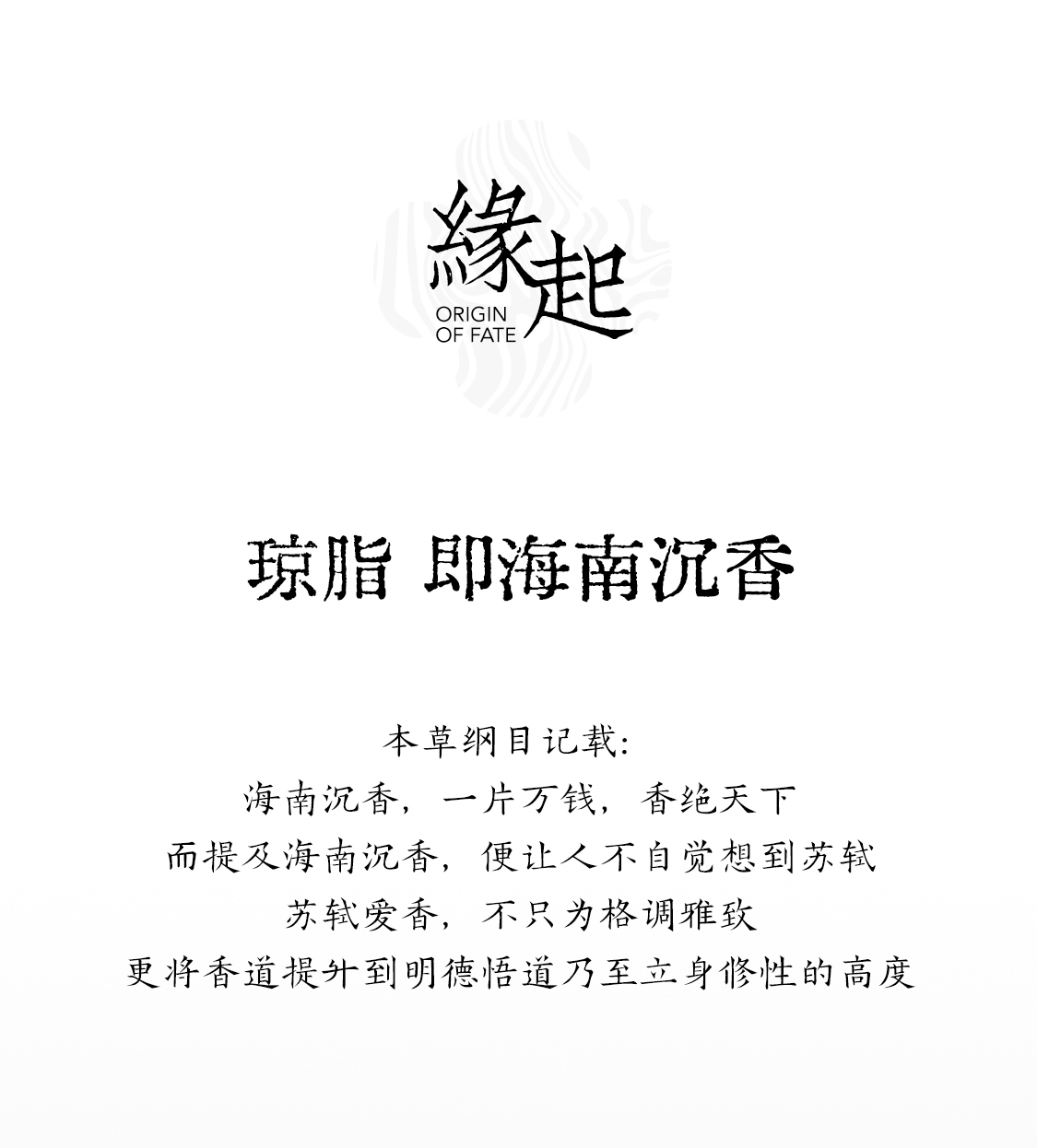 緣起
ORIGIN
OF FATE

琼脂 即海南沉香

本草纲目记载:
海南沉香，一片万钱，香绝天下
而提及海南沉香，便让人不自觉想到苏轼
苏轼爱香，不只为格调雅致
更将香道提升到明德悟道乃至立身修性的高度